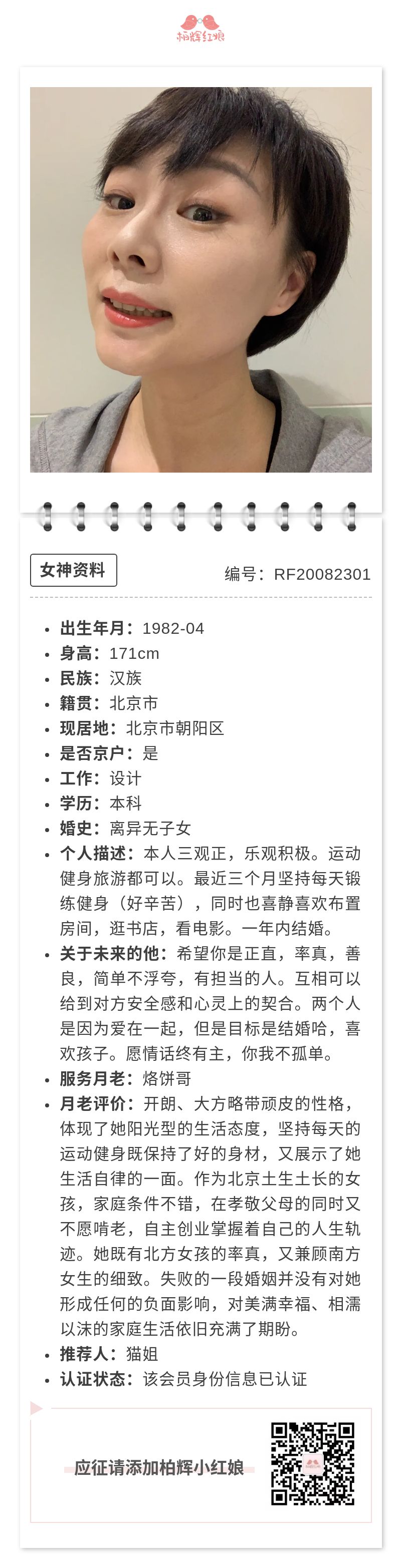 柏辉红娘

女神资料

编号：RF20082301

- 出生年月：1982-04
- 身高：171cm
- 民族：汉族
- 籍贯：北京市
- 现居地：北京市朝阳区
- 是否京户：是
- 工作：设计
- 学历：本科
- 婚史：离异无子女
- 个人描述：本人三观正，乐观积极。运动健身旅游都可以。最近三个月坚持每天锻练健身（好辛苦），同时也喜静喜欢布置房间，逛书店，看电影。一年内结婚。
- 关于未来的他：希望你是正直，率真，善良，简单不浮夸，有担当的人。互相可以给到对方安全感和心灵上的契合。两个人是因为爱在一起，但是目标是结婚哈，喜欢孩子。愿情话终有主，你我不孤单。
- 服务月老：烙饼哥
- 月老评价：开朗、大方略带顽皮的性格，体现了她阳光型的生活态度，坚持每天的运动健身既保持了好的身材，又展示了她生活自律的一面。作为北京土生土长的女孩，家庭条件不错，在孝敬父母的同时又不愿啃老，自主创业掌握着自己的人生轨迹。她既有北方女孩的率真，又兼顾南方女生的细致。失败的一段婚姻并没有对她形成任何的负面影响，对美满幸福、相濡以沫的家庭生活依旧充满了期盼。
- 推荐人：猫姐
- 认证状态：该会员身份信息已认证

应征请添加柏辉小红娘